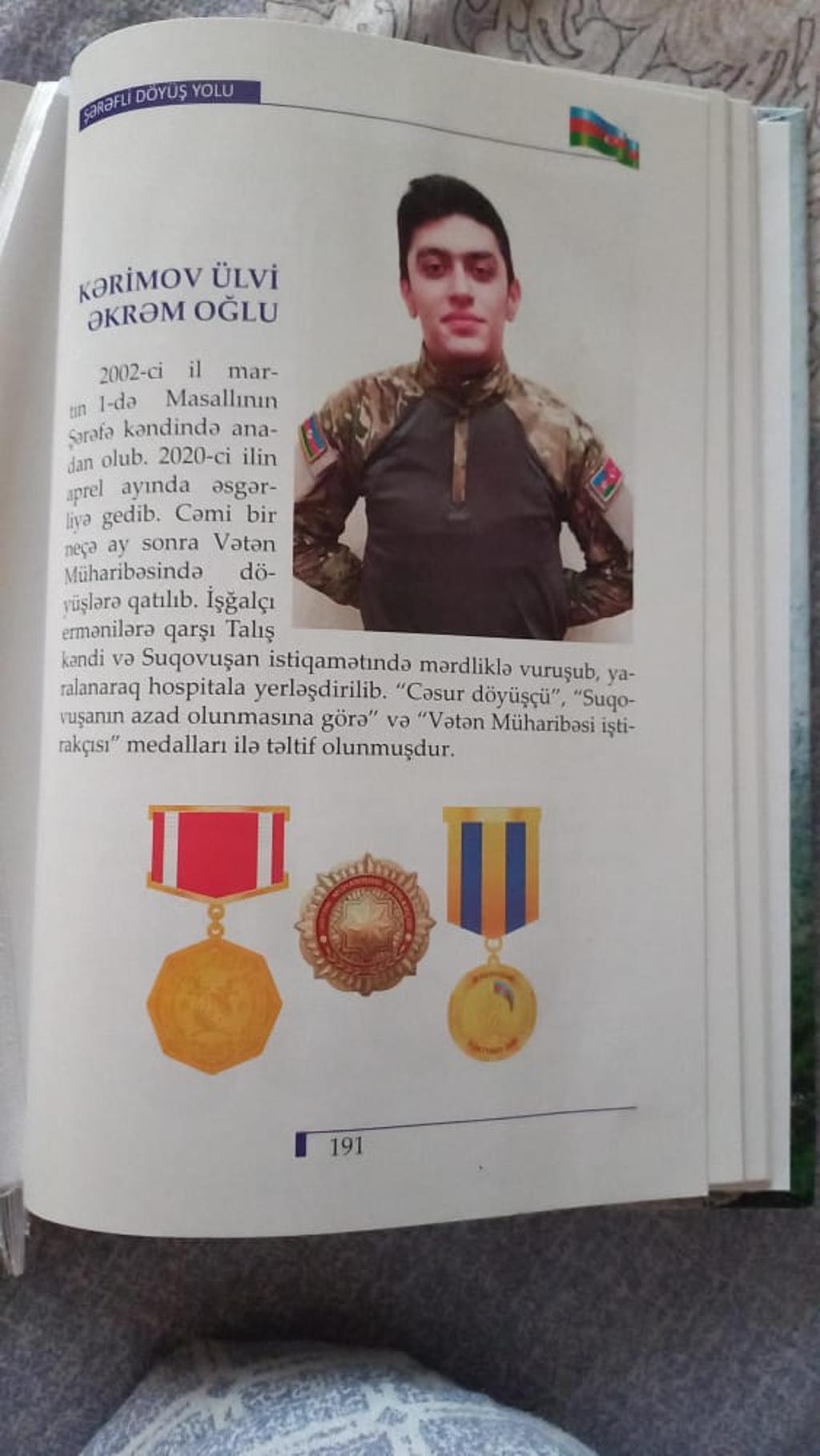 ŞƏRƏFLİ DÖYÜŞ YOLU

KƏRİMOV ÜLVİ ƏKRƏM OĞLU

2002-ci il martın 1-də Masallının Şərəfə kəndində anadan olub. 2020-ci ilin aprel ayında əsgərliyə gedib. Cəmi bir neçə ay sonra Vətən Müharibəsində döyüşlərə qatılıb. İşğalçı ermənilərə qarşı Talış kəndi və Suqovuşan istiqamətində mərdliklə vuruşub, yaralanaraq hospitala yerləşdirilib. "Cəsur döyüşçü", "Suqovuşanın azad olunmasına görə" və "Vətən Müharibəsi iştirakçısı" medalları ilə təltif olunmuşdur.

191